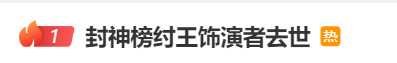 1 封神榜纣王饰演者去世 热